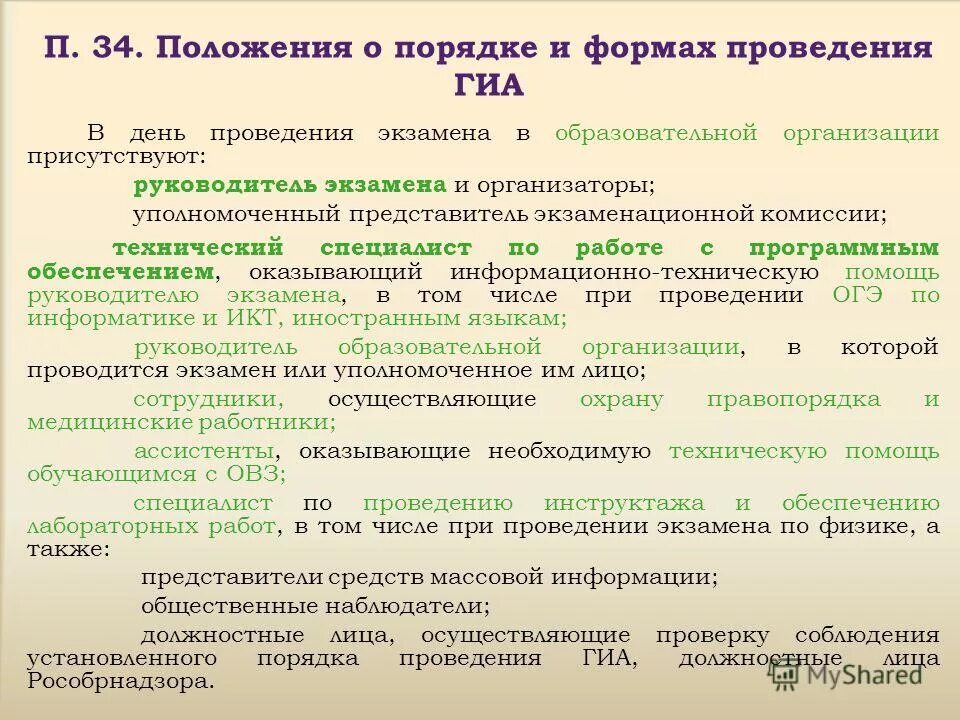 П. 34. Положения о порядке и формах проведения ГИА

В день проведения экзамена в образовательной организации присутствуют:

руководитель экзамена и организаторы;

уполномоченный представитель экзаменационной комиссии;

технический специалист по работе с программным обеспечением, оказывающий информационно-техническую помощь руководителю экзамена, в том числе при проведении ОГЭ по информатике и ИКТ, иностранным языкам;

руководитель образовательной организации, в которой проводится экзамен или уполномоченное им лицо;

сотрудники, осуществляющие охрану правопорядка и медицинские работники;

ассистенты, оказывающие необходимую техническую помощь обучающимся с ОВЗ;

специалист по проведению инструктажа и обеспечению лабораторных работ, в том числе при проведении экзамена по физике, а также:

представители средств массовой информации;

общественные наблюдатели;

должностные лица, осуществляющие проверку соблюдения установленного порядка проведения ГИА, должностные лица Рособрнадзора.

MyShared